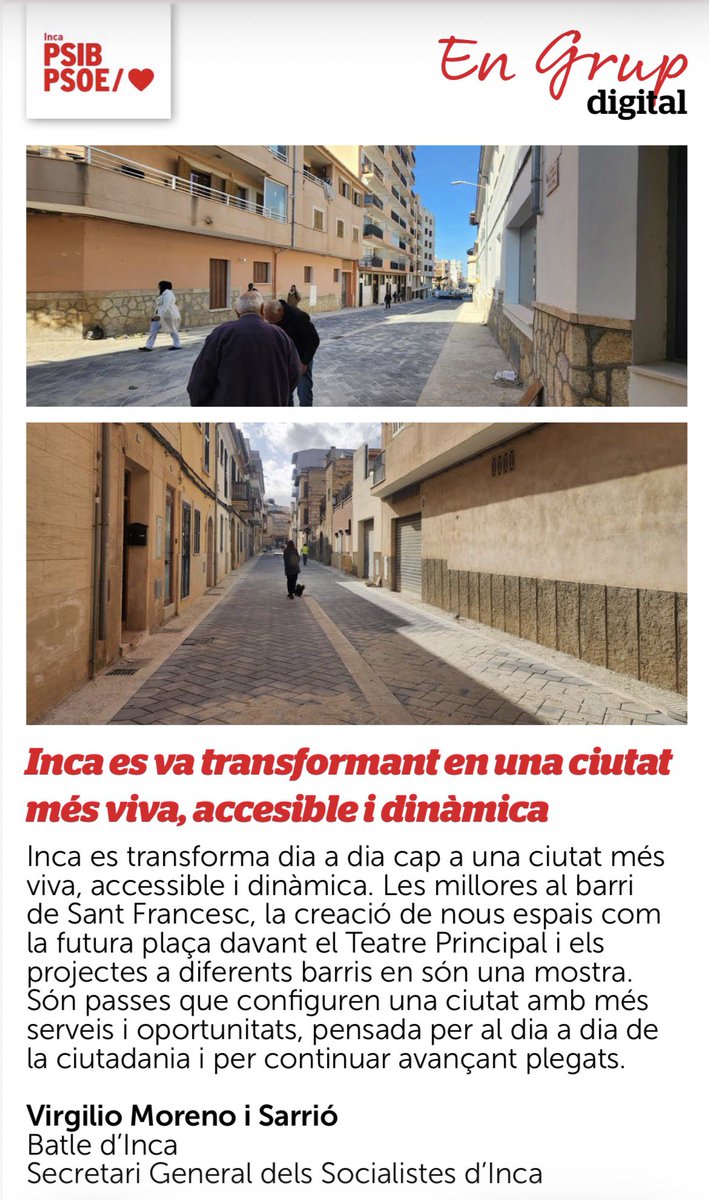 Inca
PSIB
PSOE/

En Grup
digital

Inca es va transformant en una ciutat més viva, accesible i dinàmica

Inca es transforma dia a dia cap a una ciutat més viva, accessible i dinàmica. Les millores al barri de Sant Francesc, la creació de nous espais com la futura plaça davant el Teatre Principal i els projectes a diferents barris en són una mostra. Són passes que configuren una ciutat amb més serveis i oportunitats, pensada per al dia a dia de la ciutadania i per continuar avançant plegats.

Virgilio Moreno i Sarrió
Batle d'Inca
Secretari General dels Socialistes d'Inca